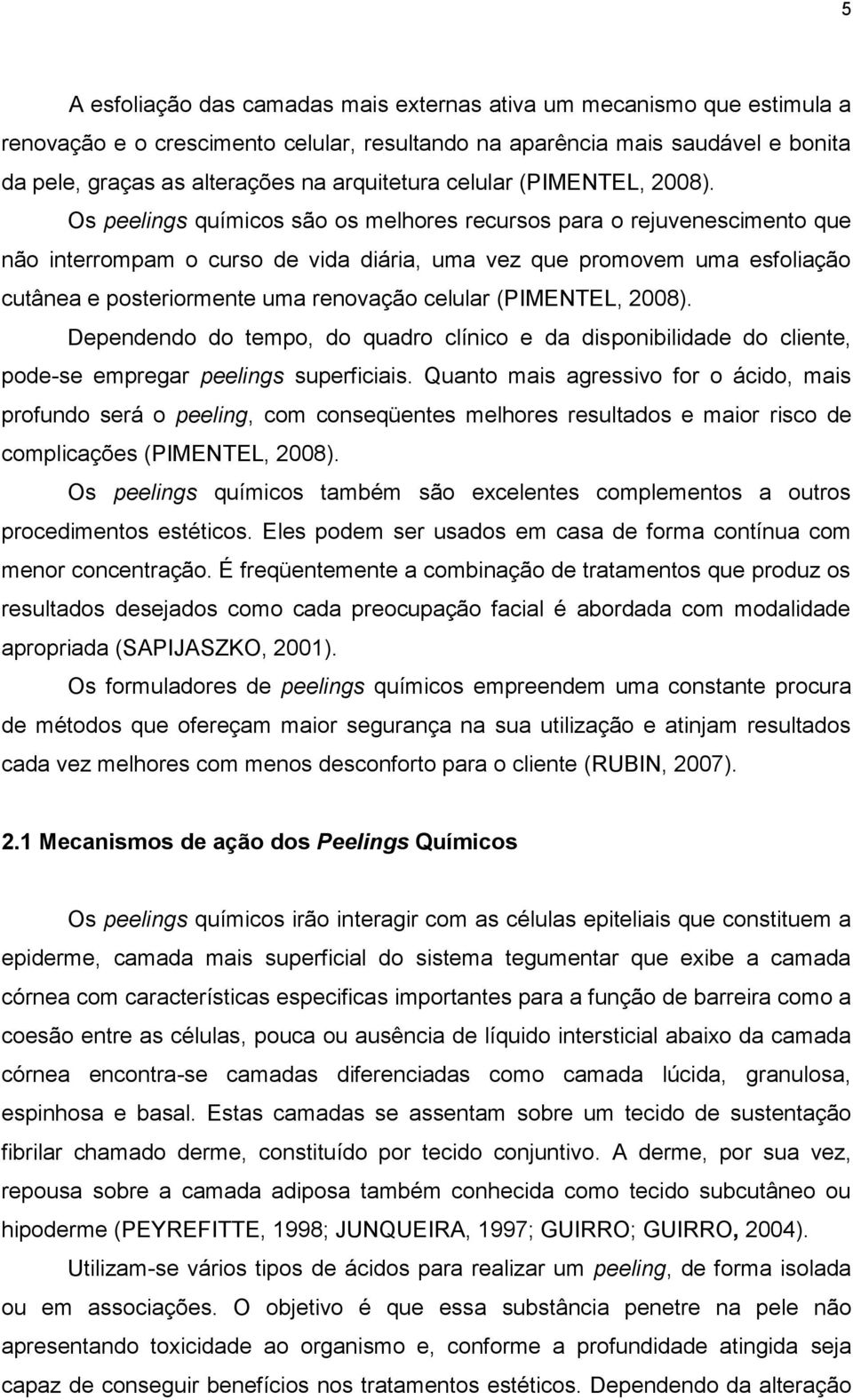 5

A esfoliação das camadas mais externas ativa um mecanismo que estimula a renovação e o crescimento celular, resultando na aparência mais saudável e bonita da pele, graças as alterações na arquitetura celular (PIMENTEL, 2008).

Os peelings químicos são os melhores recursos para o rejuvenescimento que não interrompam o curso de vida diária, uma vez que promovem uma esfoliação cutânea e posteriormente uma renovação celular (PIMENTEL, 2008).

Dependendo do tempo, do quadro clínico e da disponibilidade do cliente, pode-se empregar peelings superficiais. Quanto mais agressivo for o ácido, mais profundo será o peeling, com conseqüentes melhores resultados e maior risco de complicações (PIMENTEL, 2008).

Os peelings químicos também são excelentes complementos a outros procedimentos estéticos. Eles podem ser usados em casa de forma contínua com menor concentração. É freqüentemente a combinação de tratamentos que produz os resultados desejados como cada preocupação facial é abordada com modalidade apropriada (SAPIJASZKO, 2001).

Os formuladores de peelings químicos empreendem uma constante procura de métodos que ofereçam maior segurança na sua utilização e atinjam resultados cada vez melhores com menos desconforto para o cliente (RUBIN, 2007).

2.1 Mecanismos de ação dos Peelings Químicos

Os peelings químicos irão interagir com as células epiteliais que constituem a epiderme, camada mais superficial do sistema tegumentar que exibe a camada córnea com características especificas importantes para a função de barreira como a coesão entre as células, pouca ou ausência de líquido intersticial abaixo da camada córnea encontra-se camadas diferenciadas como camada lúcida, granulosa, espinhosa e basal. Estas camadas se assentam sobre um tecido de sustentação fibrilar chamado derme, constituído por tecido conjuntivo. A derme, por sua vez, repousa sobre a camada adiposa também conhecida como tecido subcutâneo ou hipoderme (PEYREFITTE, 1998; JUNQUEIRA, 1997; GUIRRO; GUIRRO, 2004).

Utilizam-se vários tipos de ácidos para realizar um peeling, de forma isolada ou em associações. O objetivo é que essa substância penetre na pele não apresentando toxicidade ao organismo e, conforme a profundidade atingida seja capaz de conseguir benefícios nos tratamentos estéticos. Dependendo da alteração